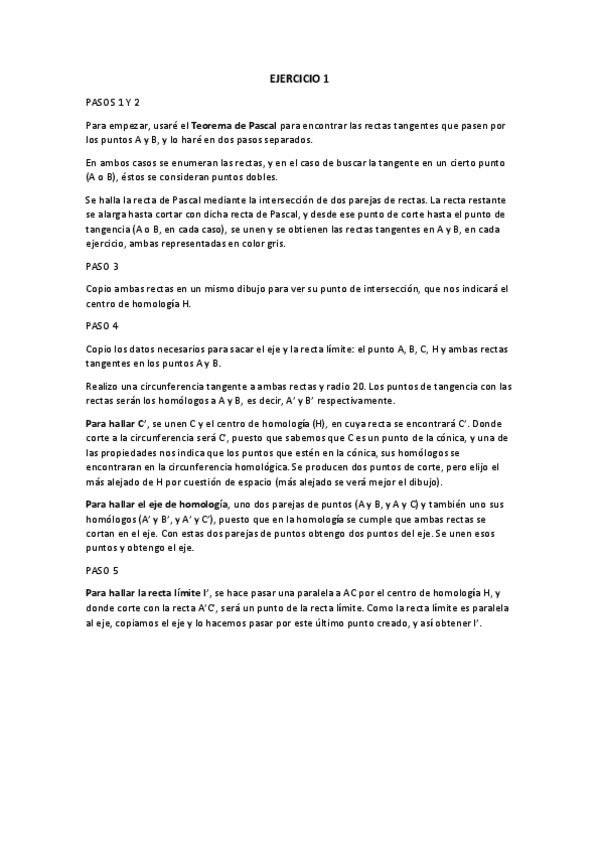 EJERCICIO 1

PASOS 1 Y 2

Para empezar, usaré el Teorema de Pascal para encontrar las rectas tangentes que pasen por los puntos A y B, y lo haré en dos pasos separados.

En ambos casos se enumeran las rectas, y en el caso de buscar la tangente en un cierto punto (A o B), éstos se consideran puntos dobles.

Se halla la recta de Pascal mediante la intersección de dos parejas de rectas. La recta restante se alarga hasta cortar con dicha recta de Pascal, y desde ese punto de corte hasta el punto de tangencia (A o B, en cada caso), se unen y se obtienen las rectas tangentes en A y B, en cada ejercicio, ambas representadas en color gris.

PASO 3

Copio ambas rectas en un mismo dibujo para ver su punto de intersección, que nos indicará el centro de homología H.

PASO 4

Copio los datos necesarios para sacar el eje y la recta límite: el punto A, B, C, H y ambas rectas tangentes en los puntos A y B.

Realizo una circunferencia tangente a ambas rectas y radio 20. Los puntos de tangencia con las rectas serán los homólogos a A y B, es decir, A' y B' respectivamente.

Para hallar C', se unen C y el centro de homología (H), en cuya recta se encontrará C'. Donde corte a la circunferencia será C', puesto que sabemos que C es un punto de la cónica, y una de las propiedades nos indica que los puntos que estén en la cónica, sus homólogos se encontraran en la circunferencia homológica. Se producen dos puntos de corte, pero elijo el más alejado de H por cuestión de espacio (más alejado se verá mejor el dibujo).

Para hallar el eje de homología, uno dos parejas de puntos (A y B, y A y C) y también uno sus homólogos (A' y B', y A' y C'), puesto que en la homología se cumple que ambas rectas se cortan en el eje. Con estas dos parejas de puntos obtengo dos puntos del eje. Se unen esos puntos y obtengo el eje.

PASO 5

Para hallar la recta límite l', se hace pasar una paralela a AC por el centro de homología H, y donde corte con la recta A'C', será un punto de la recta límite. Como la recta límite es paralela al eje, copiamos el eje y lo hacemos pasar por este último punto creado, y así obtener l'.